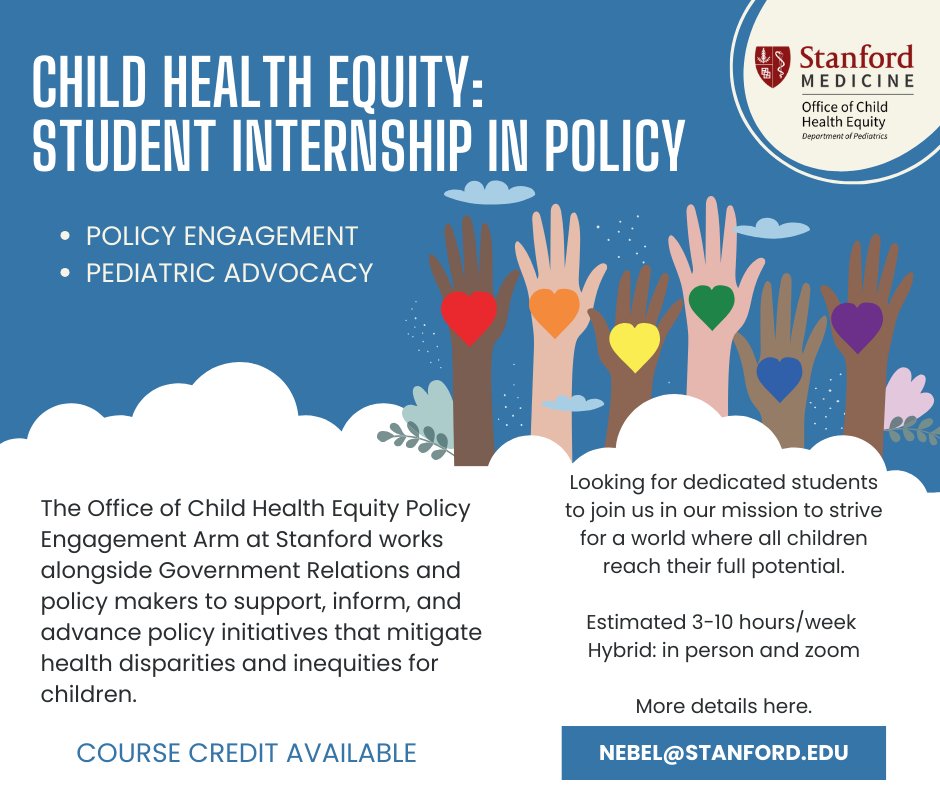 CHILD HEALTH EQUITY:
STUDENT INTERNSHIP IN POLICY

Stanford
MEDICINE
Office of Child
Health Equity
Department of Pediatrics

• POLICY ENGAGEMENT
• PEDIATRIC ADVOCACY

The Office of Child Health Equity Policy Engagement Arm at Stanford works alongside Government Relations and policy makers to support, inform, and advance policy initiatives that mitigate health disparities and inequities for children.

COURSE CREDIT AVAILABLE

Looking for dedicated students to join us in our mission to strive for a world where all children reach their full potential.

Estimated 3-10 hours/week
Hybrid: in person and zoom

More details here.

NEBEL@STANFORD.EDU